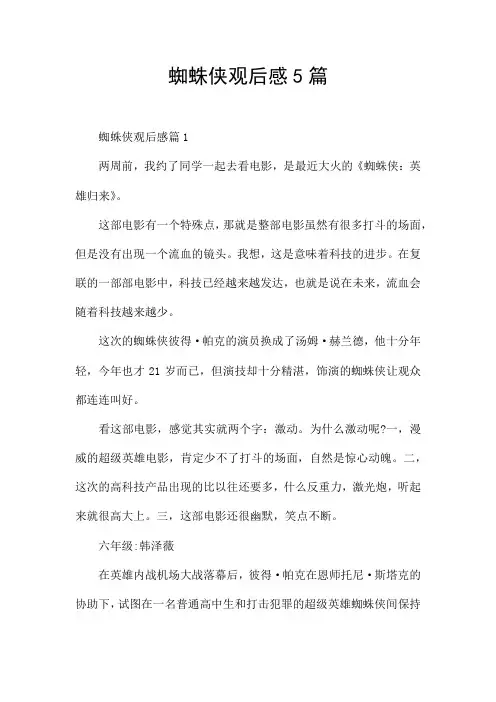 蜘蛛侠观后感5篇

蜘蛛侠观后感篇1

两周前，我约了同学一起去看电影，是最近大火的《蜘蛛侠：英雄归来》。

这部电影有一个特殊点，那就是整部电影虽然有很多打斗的场面，但是没有出现一个流血的镜头。我想，这是意味着科技的进步。在复联的一部部电影中，科技已经越来越发达，也就是说在未来，流血会随着科技越来越少。

这次的蜘蛛侠彼得·帕克的演员换成了汤姆·赫兰德，他十分年轻，今年也才21岁而已，但演技却十分精湛，饰演的蜘蛛侠让观众都连连叫好。

看这部电影，感觉其实就两个字：激动。为什么激动呢?一，漫威的超级英雄电影，肯定少不了打斗的场面，自然是惊心动魄。二，这次的高科技产品出现的比以往还要多，什么反重力，激光炮，听起来就很高大上。三，这部电影还很幽默，笑点不断。

六年级:韩泽薇

在英雄内战机场大战落幕后，彼得·帕克在恩师托尼·斯塔克的协助下，试图在一名普通高中生和打击犯罪的超级英雄蜘蛛侠间保持